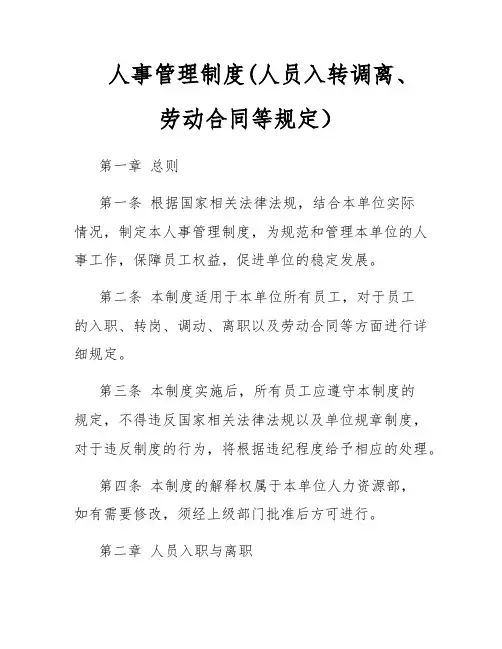 人事管理制度(人员入转调离、劳动合同等规定)

第一章 总则

第一条 根据国家相关法律法规，结合本单位实际情况，制定本人事管理制度，为规范和管理本单位的人事工作，保障员工权益，促进单位的稳定发展。

第二条 本制度适用于本单位所有员工，对于员工的入职、转岗、调动、离职以及劳动合同等方面进行详细规定。

第三条 本制度实施后，所有员工应遵守本制度的规定，不得违反国家相关法律法规以及单位规章制度，对于违反制度的行为，将根据违纪程度给予相应的处理。

第四条 本制度的解释权属于本单位人力资源部，如有需要修改，须经上级部门批准后方可进行。

第二章 人员入职与离职